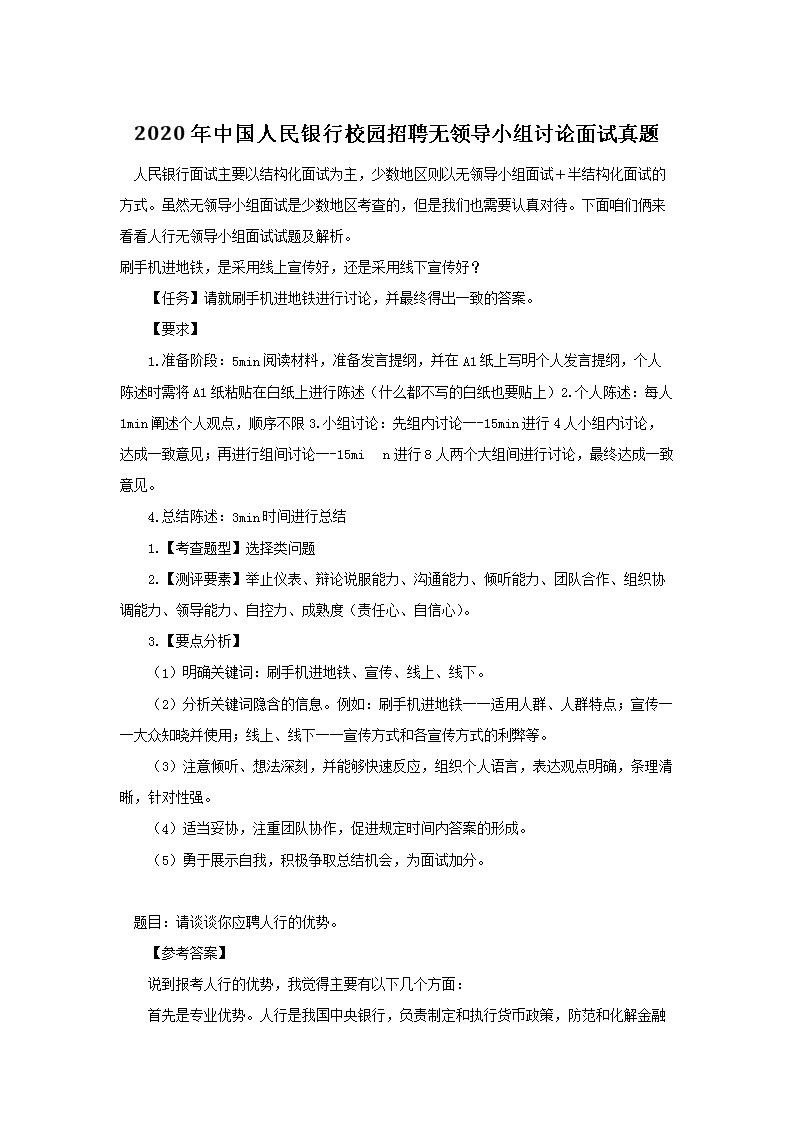 2020年中国人民银行校园招聘无领导小组讨论面试真题

人民银行面试主要以结构化面试为主，少数地区则以无领导小组面试+半结构化面试的方式。虽然无领导小组面试是少数地区考查的，但是我们也需要认真对待。下面咱们俩来看看人行无领导小组面试试题及解析。

刷手机进地铁，是采用线上宣传好，还是采用线下宣传好？

【任务】请就刷手机进地铁进行讨论，并最终得出一致的答案。

【要求】

1.准备阶段：5min阅读材料，准备发言提纲，并在A1纸上写明个人发言提纲，个人陈述时需将A1纸粘贴在白纸上进行陈述（什么都不写的白纸也要贴上）2.个人陈述：每人1min阐述个人观点，顺序不限 3.小组讨论：先组内讨论一-15min进行4人小组内讨论，达成一致意见；再进行组间讨论一-15mi n进行8人两个大组间进行讨论，最终达成一致意见。

4.总结陈述：3min时间进行总结

1.【考查题型】选择类问题

2.【测评要素】举止仪表、辩论说服能力、沟通能力、倾听能力、团队合作、组织协调能力、领导能力、自控力、成熟度（责任心、自信心）。

3.【要点分析】

（1）明确关键词：刷手机进地铁、宣传、线上、线下。

（2）分析关键词隐含的信息。例如：刷手机进地铁一一适用人群、人群特点；宣传一一大众知晓并使用；线上、线下一一宣传方式和各宣传方式的利弊等。

（3）注意倾听、想法深刻，并能够快速反应，组织个人语言，表达观点明确，条理清晰，针对性强。

（4）适当妥协，注重团队协作，促进规定时间内答案的形成。

（5）勇于展示自我，积极争取总结机会，为面试加分。

题目：请谈谈你应聘人行的优势。

【参考答案】

说到报考人行的优势，我觉得主要有以下几个方面：

首先是专业优势。人行是我国中央银行，负责制定和执行货币政策，防范和化解金融